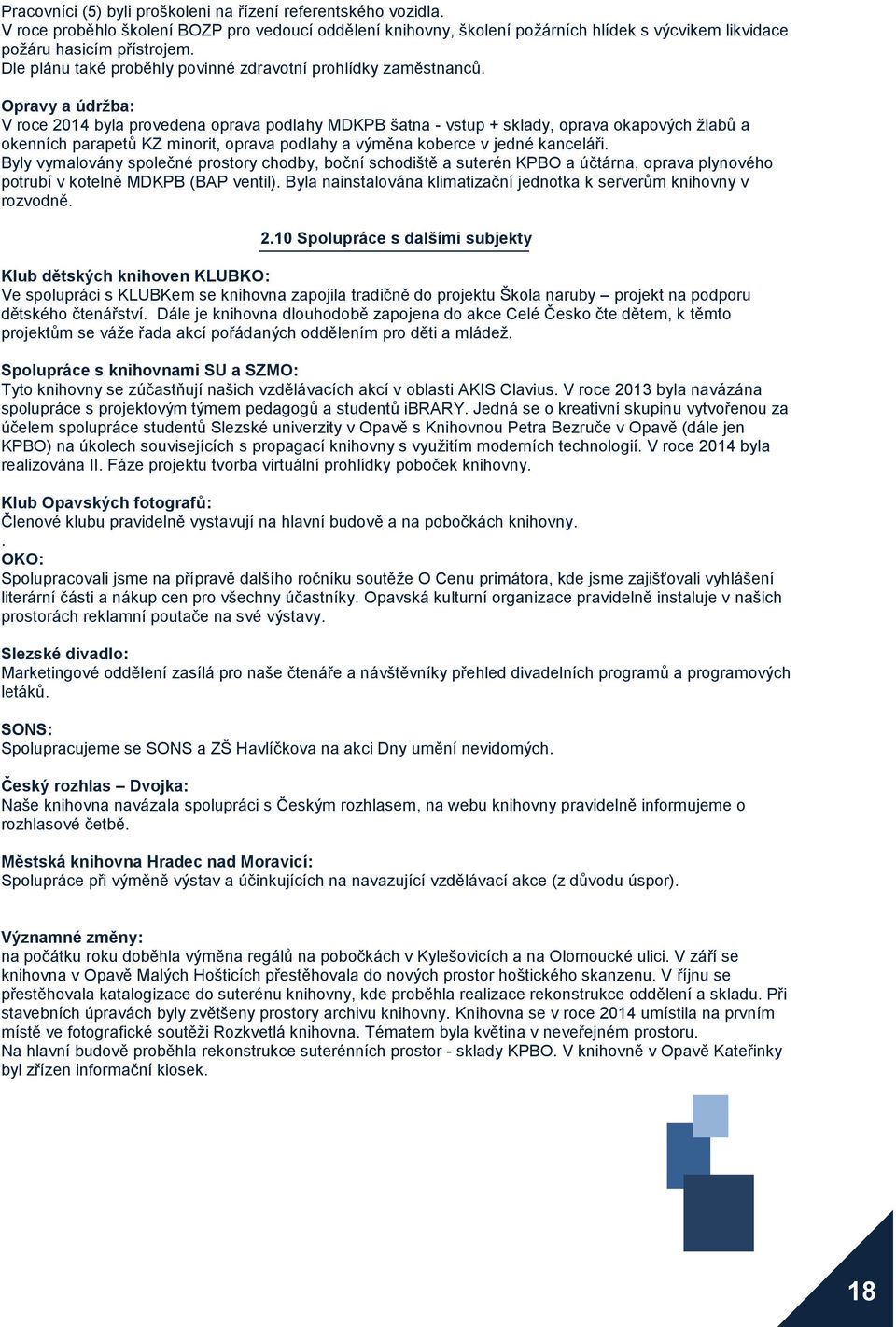 Pracovníci (5) byli proškoleni na řízení referentského vozidla.
V roce proběhlo školení BOZP pro vedoucí oddělení knihovny, školení požárních hlídek s výcvikem likvidace požáru hasicím přístrojem.
Dle plánu také proběhly povinné zdravotní prohlídky zaměstnanců.

Opravy a údržba:
V roce 2014 byla provedena oprava podlahy MDKPB šatna - vstup + sklady, oprava okapových žlabů a okenních parapetů KZ minorit, oprava podlahy a výměna koberce v jedné kanceláři.
Byly vymalovány společné prostory chodby, boční schodiště a suterén KPBO a účtárna, oprava plynového potrubí v kotelně MDKPB (BAP ventil). Byla nainstalována klimatizační jednotka k serverům knihovny v rozvodně.

2.10 Spolupráce s dalšími subjekty

Klub dětských knihoven KLUBKO:
Ve spolupráci s KLUBKem se knihovna zapojila tradičně do projektu Škola naruby – projekt na podporu dětského čtenářství. Dále je knihovna dlouhodobě zapojena do akce Celé Česko čte dětem, k těmto projektům se váže řada akcí pořádaných oddělením pro děti a mládež.

Spolupráce s knihovnami SU a SZMO:
Tyto knihovny se zúčastňují našich vzdělávacích akcí v oblasti AKIS Clavius. V roce 2013 byla navázána spolupráce s projektovým týmem pedagogů a studentů iBRARY. Jedná se o kreativní skupinu vytvořenou za účelem spolupráce studentů Slezské univerzity v Opavě s Knihovnou Petra Bezruče v Opavě (dále jen KPBO) na úkolech souvisejících s propagací knihovny s využitím moderních technologií. V roce 2014 byla realizována II. Fáze projektu tvorba virtuální prohlídky poboček knihovny.

Klub Opavských fotografů:
Členové klubu pravidelně vystavují na hlavní budově a na pobočkách knihovny.
.
OKO:
Spolupracovali jsme na přípravě dalšího ročníku soutěže O Cenu primátora, kde jsme zajišťovali vyhlášení literární části a nákup cen pro všechny účastníky. Opavská kulturní organizace pravidelně instaluje v našich prostorách reklamní poutače na své výstavy.

Slezské divadlo:
Marketingové oddělení zasílá pro naše čtenáře a návštěvníky přehled divadelních programů a programových letáků.

SONS:
Spolupracujeme se SONS a ZŠ Havlíčkova na akci Dny umění nevidomých.

Český rozhlas – Dvojka:
Naše knihovna navázala spolupráci s Českým rozhlasem, na webu knihovny pravidelně informujeme o rozhlasové četbě.

Městská knihovna Hradec nad Moravicí:
Spolupráce při výměně výstav a účinkujících na navazující vzdělávací akce (z důvodu úspor).

Významné změny:
na počátku roku doběhla výměna regálů na pobočkách v Kylešovicích a na Olomoucké ulici. V září se knihovna v Opavě Malých Hošticích přestěhovala do nových prostor hostického skanzenu. V říjnu se přestěhovala katalogizace do suterénu knihovny, kde proběhla realizace rekonstrukce oddělení a skladu. Při stavebních úpravách byly zvětšeny prostory archivu knihovny. Knihovna se v roce 2014 umístila na prvním místě ve fotografické soutěži Rozkvetlá knihovna. Tématem byla květina v neveřejném prostoru.
Na hlavní budově proběhla rekonstrukce suterénních prostor - sklady KPBO. V knihovně v Opavě Kateřinky byl zřízen informační kiosek.

18